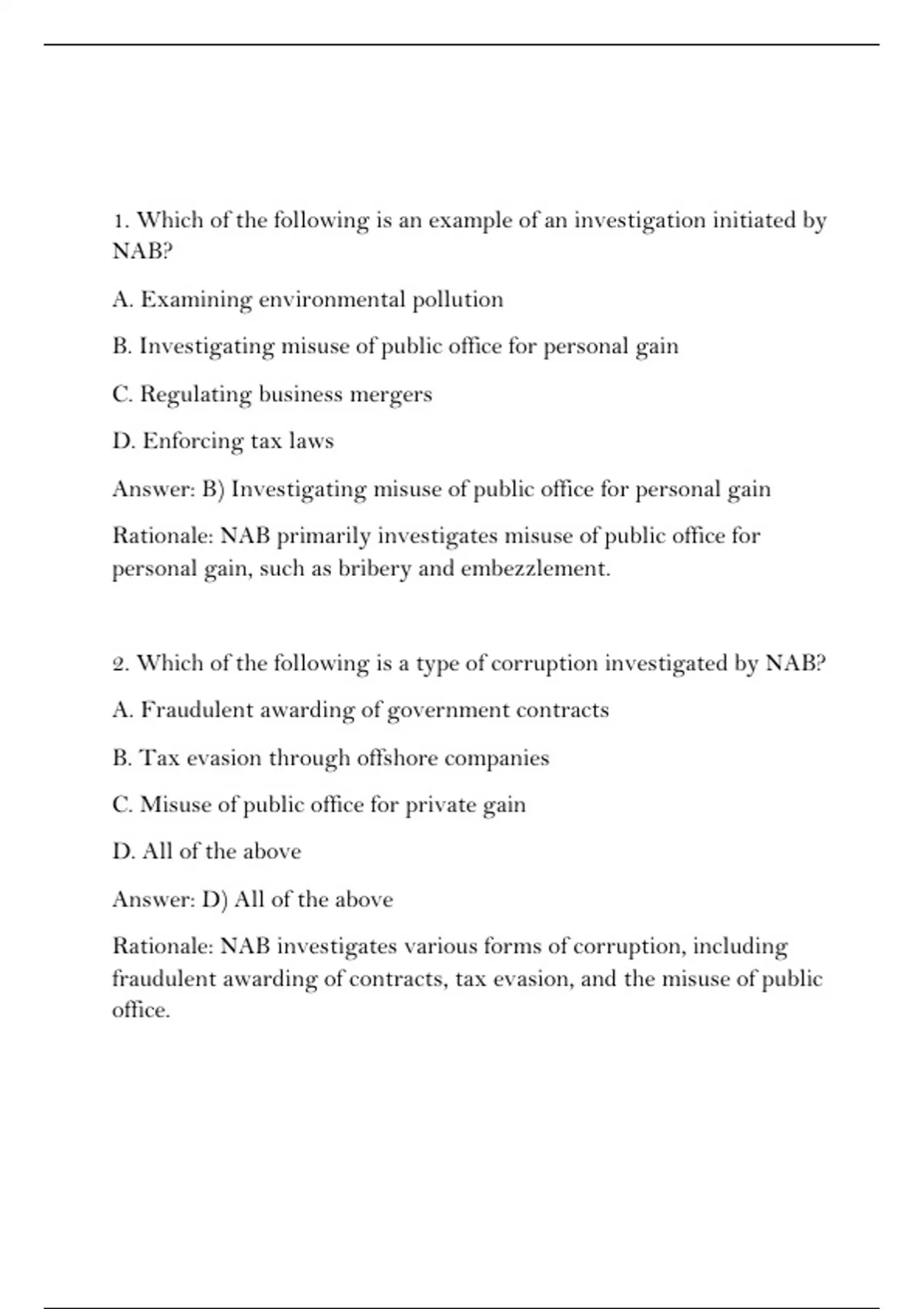 1. Which of the following is an example of an investigation initiated by NAB?

A. Examining environmental pollution

B. Investigating misuse of public office for personal gain

C. Regulating business mergers

D. Enforcing tax laws

Answer: B) Investigating misuse of public office for personal gain

Rationale: NAB primarily investigates misuse of public office for personal gain, such as bribery and embezzlement.

2. Which of the following is a type of corruption investigated by NAB?

A. Fraudulent awarding of government contracts

B. Tax evasion through offshore companies

C. Misuse of public office for private gain

D. All of the above

Answer: D) All of the above

Rationale: NAB investigates various forms of corruption, including fraudulent awarding of contracts, tax evasion, and the misuse of public office.